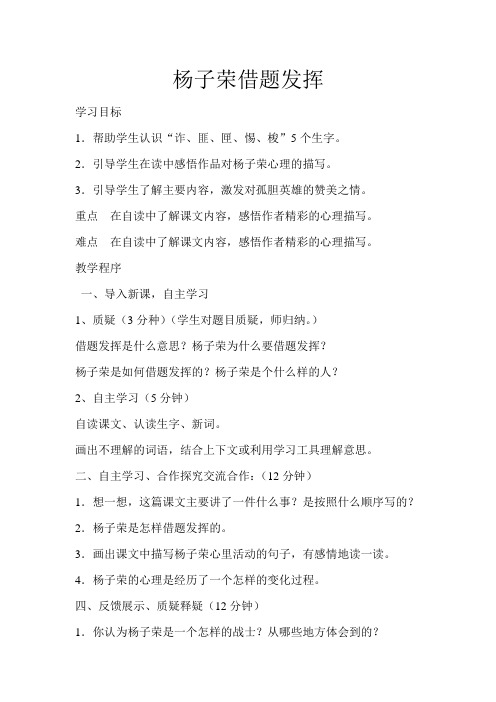 杨子荣借题发挥

学习目标

1．帮助学生认识“诈、匪、匣、惕、梭”5个生字。

2．引导学生在读中感悟作品对杨子荣心理的描写。

3．引导学生了解主要内容，激发对孤胆英雄的赞美之情。

重点　在自读中了解课文内容，感悟作者精彩的心理描写。

难点　在自读中了解课文内容，感悟作者精彩的心理描写。

教学程序

一、导入新课，自主学习

1、质疑（3分种）（学生对题目质疑，师归纳。）

借题发挥是什么意思？杨子荣为什么要借题发挥？

杨子荣是如何借题发挥的？杨子荣是个什么样的人？

2、自主学习（5分钟）

自读课文、认读生字、新词。

画出不理解的词语，结合上下文或利用学习工具理解意思。

二、自主学习、合作探究交流合作：（12分钟）

1．想一想，这篇课文主要讲了一件什么事？是按照什么顺序写的？

2．杨子荣是怎样借题发挥的。

3．画出课文中描写杨子荣心里活动的句子，有感情地读一读。

4．杨子荣的心理是经历了一个怎样的变化过程。

四、反馈展示、质疑释疑（12分钟）

1．你认为杨子荣是一个怎样的战士？从哪些地方体会到的？